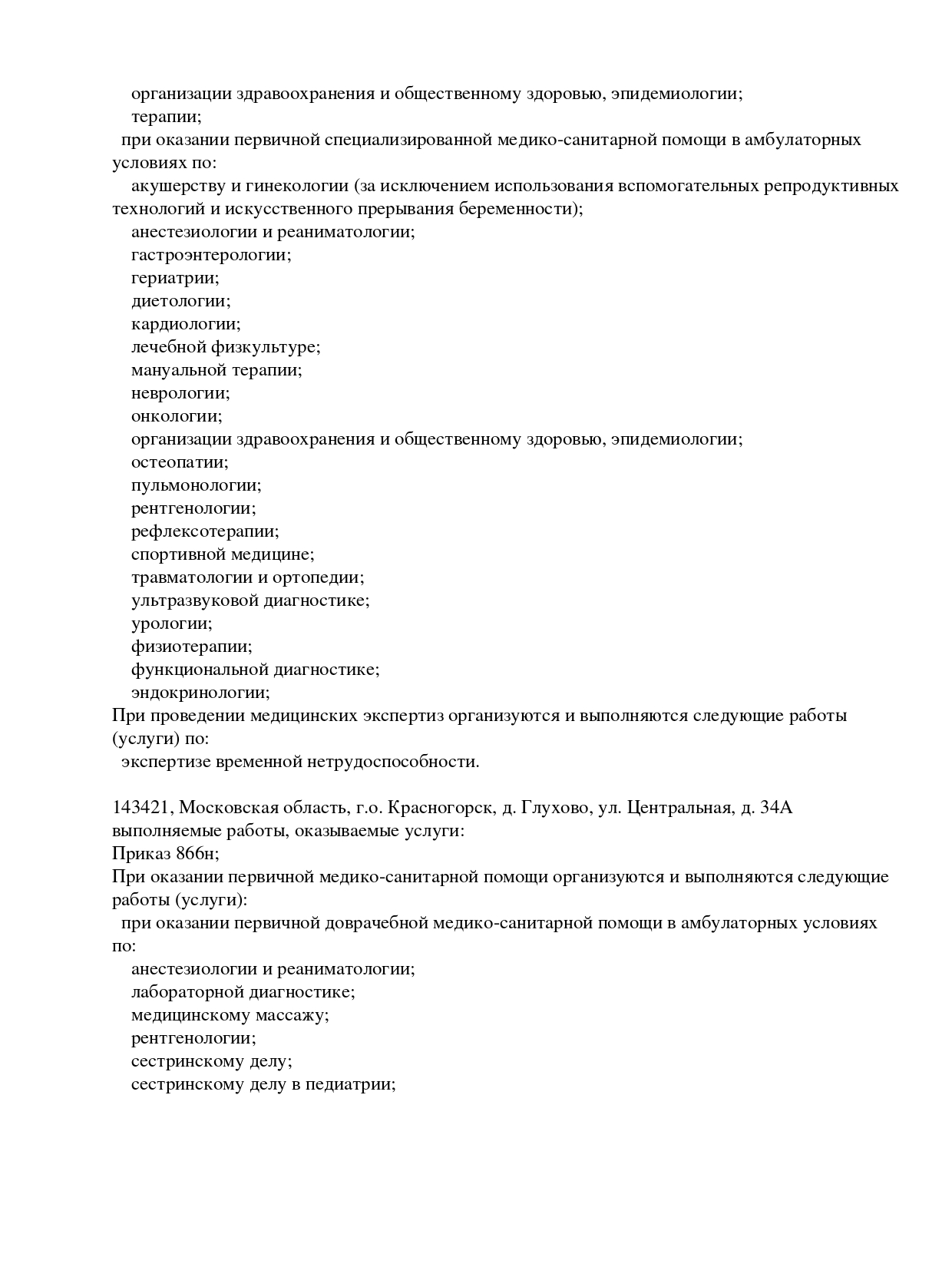 организации здравоохранения и общественному здоровью, эпидемиологии;
терапии;
при оказании первичной специализированной медико-санитарной помощи в амбулаторных условиях по:
акушерству и гинекологии (за исключением использования вспомогательных репродуктивных технологий и искусственного прерывания беременности);
анестезиологии и реаниматологии;
гастроэнтерологии;
гериатрии;
диетологии;
кардиологии;
лечебной физкультуре;
мануальной терапии;
неврологии;
онкологии;
организации здравоохранения и общественному здоровью, эпидемиологии;
остеопатии;
пульмонологии;
рентгенологии;
рефлексотерапии;
спортивной медицине;
травматологии и ортопедии;
ультразвуковой диагностике;
урологии;
физиотерапии;
функциональной диагностике;
эндокринологии;
При проведении медицинских экспертиз организуются и выполняются следующие работы (услуги) по:
экспертизе временной нетрудоспособности.

143421, Московская область, г.о. Красногорск, д. Глухово, ул. Центральная, д. 34А
выполняемые работы, оказываемые услуги:
Приказ 866н;
При оказании первичной медико-санитарной помощи организуются и выполняются следующие работы (услуги):
при оказании первичной доврачебной медико-санитарной помощи в амбулаторных условиях по:
анестезиологии и реаниматологии;
лабораторной диагностике;
медицинскому массажу;
рентгенологии;
сестринскому делу;
сестринскому делу в педиатрии;